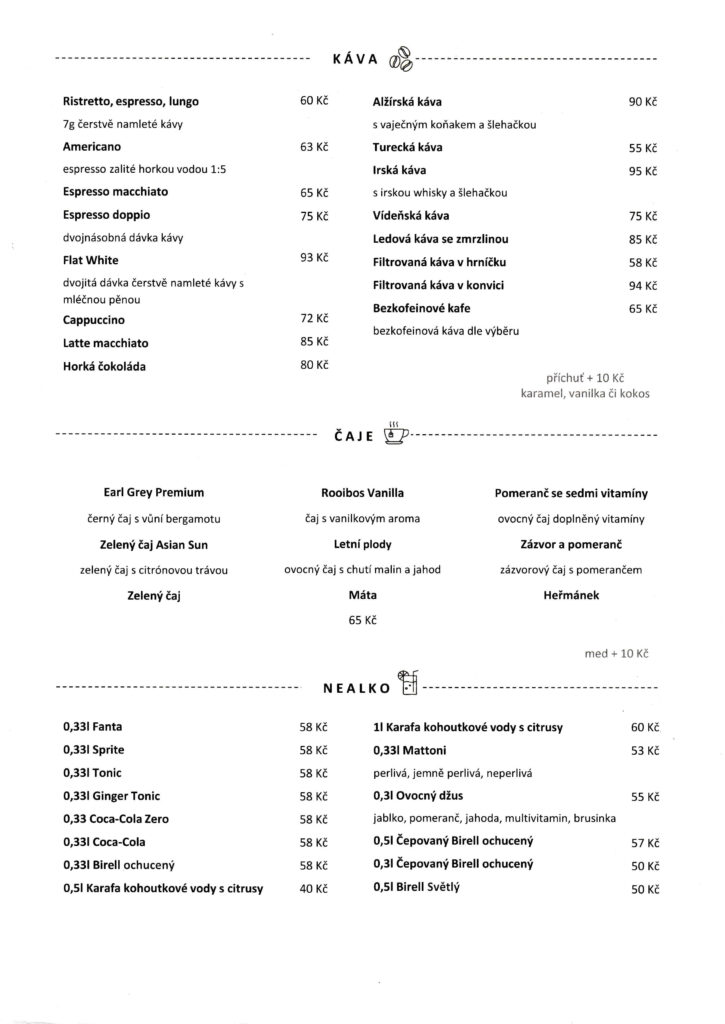 KÁVA

Ristretto, espresso, lungo 60 Kč
7g čerstvě namleté kávy
Americano 63 Kč
espresso zalité horkou vodou 1:5
Espresso macchiato 65 Kč
Espresso doppio 75 Kč
dvojnásobná dávka kávy
Flat White 93 Kč
dvojitá dávka čerstvě namleté kávy s mléčnou pěnou
Cappuccino 72 Kč
Latte macchiato 85 Kč
Horká čokoláda 80 Kč

Alžírská káva 90 Kč
s vaječným koňakem a šlehačkou
Turecká káva 55 Kč
Irská káva 95 Kč
s irskou whisky a šlehačkou
Vídeňská káva 75 Kč
Ledová káva se zmrzlinou 85 Kč
Filtrovaná káva v hrníčku 58 Kč
Filtrovaná káva v konvici 94 Kč
Bezkofeinové kafe 65 Kč
bezkofeinová káva dle výběru

příchuť + 10 Kč
karamel, vanilka či kokos

ČAJE

Earl Grey Premium
černý čaj s vůní bergamotu
Zelený čaj Asian Sun
zelený čaj s citrónovou trávou
Zelený čaj

Rooibos Vanilla
čaj s vanilkovým aroma
Letní plody
ovocný čaj s chutí malin a jahod
Máta
65 Kč

Pomeranč se sedmi vitamíny
ovocný čaj doplněný vitamíny
Zázvor a pomeranč
zázvorový čaj s pomerančem
Heřmánek

med + 10 Kč

NEALKO

0,33l Fanta 58 Kč
0,33l Sprite 58 Kč
0,33l Tonic 58 Kč
0,33l Ginger Tonic 58 Kč
0,33 Coca-Cola Zero 58 Kč
0,33l Coca-Cola 58 Kč
0,33l Birell ochucený 58 Kč
0,5l Karafa kohoutkové vody s citrusy 40 Kč

1l Karafa kohoutkové vody s citrusy 60 Kč
0,33l Mattoni 53 Kč
perlivá, jemně perlivá, neperlivá
0,3l Ovocný džus 55 Kč
jablko, pomeranč, jahoda, multivitamin, brusinka
0,5l Čepovaný Birell ochucený 57 Kč
0,3l Čepovaný Birell ochucený 50 Kč
0,5l Birell Světlý 50 Kč